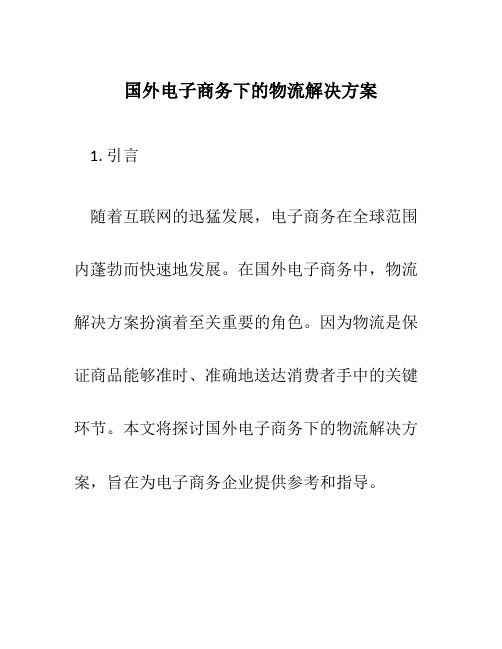 国外电子商务下的物流解决方案

1. 引言

随着互联网的迅猛发展，电子商务在全球范围内蓬勃而快速地发展。在国外电子商务中，物流解决方案扮演着至关重要的角色。因为物流是保证商品能够准时、准确地送达消费者手中的关键环节。本文将探讨国外电子商务下的物流解决方案，旨在为电子商务企业提供参考和指导。